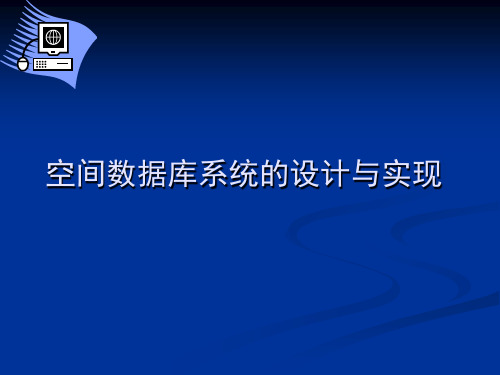 空间数据库系统的设计与实现